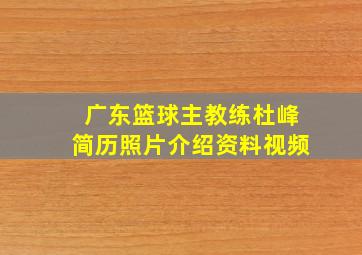 广东篮球主教练杜峰
简历照片介绍资料视频